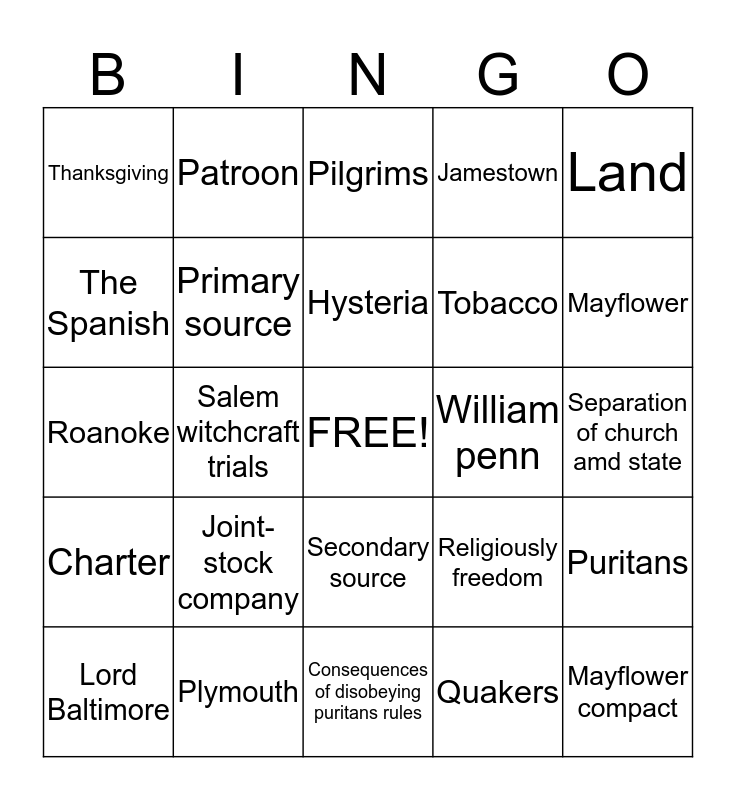 | B | I | N | G | O |
|---|---|---|---|---|
| Thanksgiving | Patroon | Pilgrims | Jamestown | Land |
| The Spanish | Primary source | Hysteria | Tobacco | Mayflower |
| Roanoke | Salem witchcraft trials | FREE! | William penn | Separation of church amd state |
| Charter | Joint-stock company | Secondary source | Religiously freedom | Puritans |
| Lord Baltimore | Plymouth | Consequences of disobeying puritans rules | Quakers | Mayflower compact |